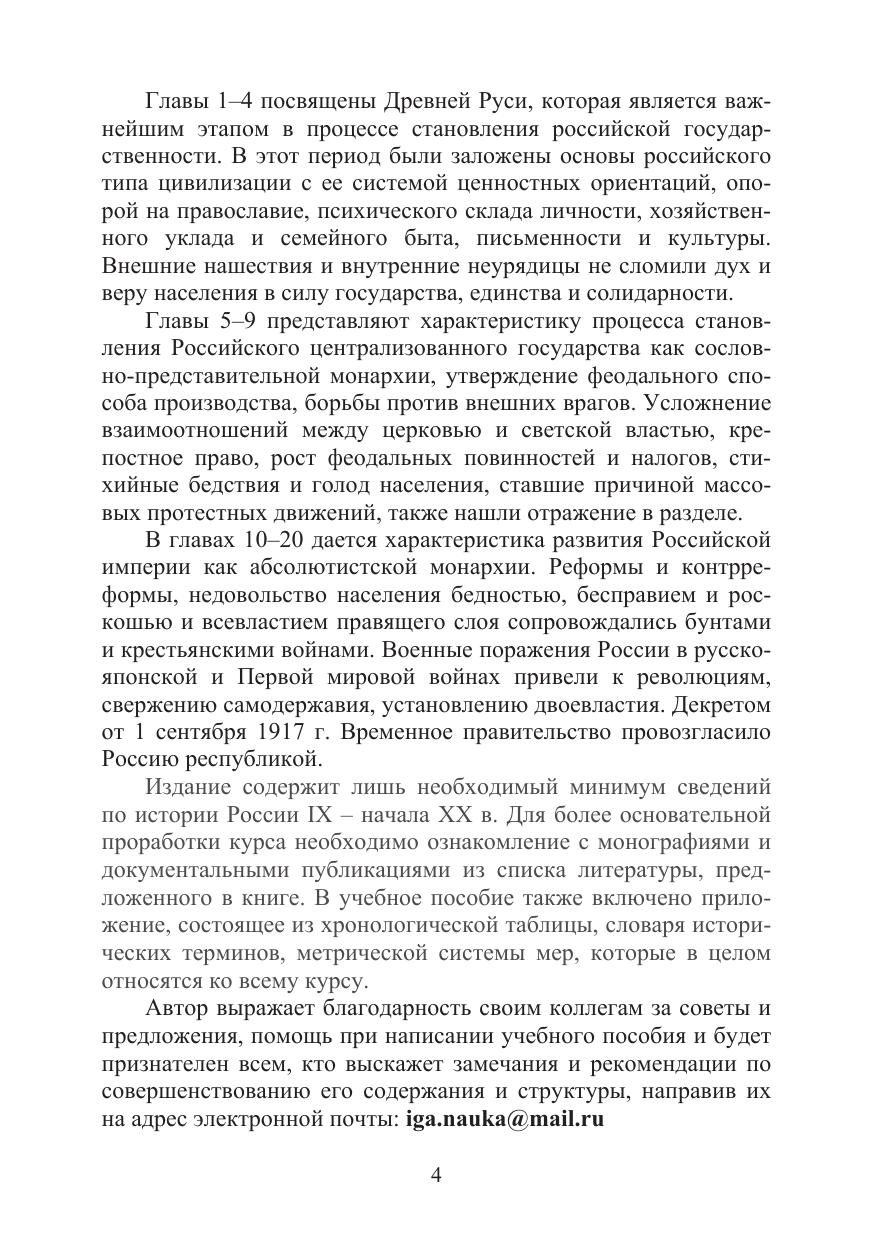 Главы 1–4 посвящены Древней Руси, которая является важнейшим этапом в процессе становления российской государственности. В этот период были заложены основы российского типа цивилизации с ее системой ценностных ориентаций, опорой на православие, психического склада личности, хозяйственного уклада и семейного быта, письменности и культуры. Внешние нашествия и внутренние неурядицы не сломили дух и веру населения в силу государства, единства и солидарности.

Главы 5–9 представляют характеристику процесса становления Российского централизованного государства как сословно-представительной монархии, утверждение феодального способа производства, борьбы против внешних врагов. Усложнение взаимоотношений между церковью и светской властью, крепостное право, рост феодальных повинностей и налогов, стихийные бедствия и голод населения, ставшие причиной массовых протестных движений, также нашли отражение в разделе.

В главах 10–20 дается характеристика развития Российской империи как абсолютистской монархии. Реформы и контрреформы, недовольство населения бедностью, бесправием и роскошью и всевластием правящего слоя сопровождались бунтами и крестьянскими войнами. Военные поражения России в русско-японской и Первой мировой войнах привели к революциям, свержению самодержавия, установлению двоевластия. Декретом от 1 сентября 1917 г. Временное правительство провозгласило Россию республикой.

Издание содержит лишь необходимый минимум сведений по истории России IX – начала XX в. Для более основательной проработки курса необходимо ознакомление с монографиями и документальными публикациями из списка литературы, предложенного в книге. В учебное пособие также включено приложение, состоящее из хронологической таблицы, словаря исторических терминов, метрической системы мер, которые в целом относятся ко всему курсу.

Автор выражает благодарность своим коллегам за советы и предложения, помощь при написании учебного пособия и будет признателен всем, кто выскажет замечания и рекомендации по совершенствованию его содержания и структуры, направив их на адрес электронной почты: iga.nauka@mail.ru

4